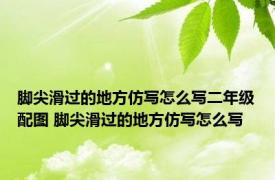 脚尖滑过的地方仿写怎么写二年级配图 脚尖滑过的地方仿写怎么写